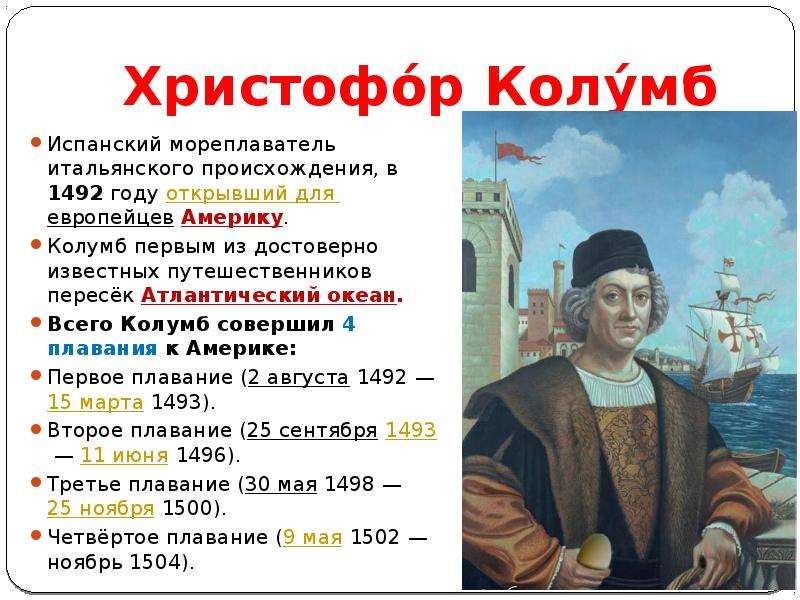 Христофо́р Колу́мб

Испанский мореплаватель итальянского происхождения, в 1492 году открывший для европейцев Америку.

Колумб первым из достоверно известных путешественников пересёк Атлантический океан.

Всего Колумб совершил 4 плавания к Америке:

Первое плавание (2 августа 1492 — 15 марта 1493).

Второе плавание (25 сентября 1493 — 11 июня 1496).

Третье плавание (30 мая 1498 — 25 ноября 1500).

Четвёртое плавание (9 мая 1502 — ноябрь 1504).